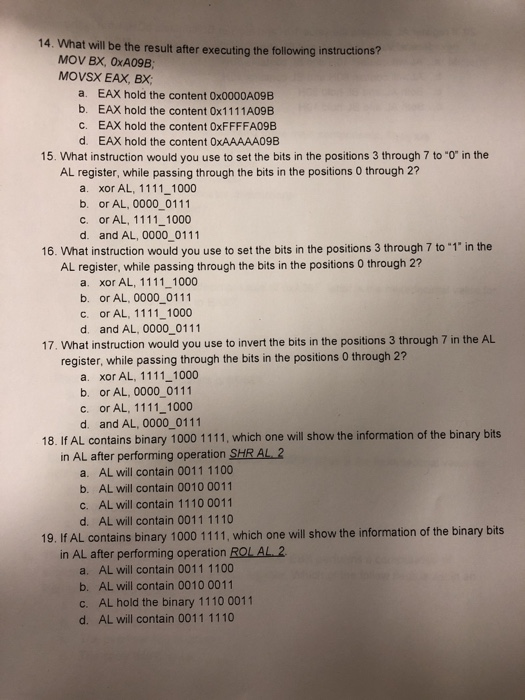 14. What will be the result after executing the following instructions?
MOV BX, 0xA09B;
MOVSX EAX, BX;
a. EAX hold the content 0x0000A09B
b. EAX hold the content 0x1111A09B
c. EAX hold the content 0xFFFFA09B
d. EAX hold the content 0xAAAAA09B
15. What instruction would you use to set the bits in the positions 3 through 7 to "0" in the AL register, while passing through the bits in the positions 0 through 2?
a. xor AL, 1111_1000
b. or AL, 0000_0111
c. or AL, 1111_1000
d. and AL, 0000_0111
16. What instruction would you use to set the bits in the positions 3 through 7 to "1" in the AL register, while passing through the bits in the positions 0 through 2?
a. xor AL, 1111_1000
b. or AL, 0000_0111
c. or AL, 1111_1000
d. and AL, 0000_0111
17. What instruction would you use to invert the bits in the positions 3 through 7 in the AL register, while passing through the bits in the positions 0 through 2?
a. xor AL, 1111_1000
b. or AL, 0000_0111
c. or AL, 1111_1000
d. and AL, 0000_0111
18. If AL contains binary 1000 1111, which one will show the information of the binary bits in AL after performing operation SHR AL, 2
a. AL will contain 0011 1100
b. AL will contain 0010 0011
c. AL will contain 1110 0011
d. AL will contain 0011 1110
19. If AL contains binary 1000 1111, which one will show the information of the binary bits in AL after performing operation ROL AL, 2.
a. AL will contain 0011 1100
b. AL will contain 0010 0011
c. AL hold the binary 1110 0011
d. AL will contain 0011 1110